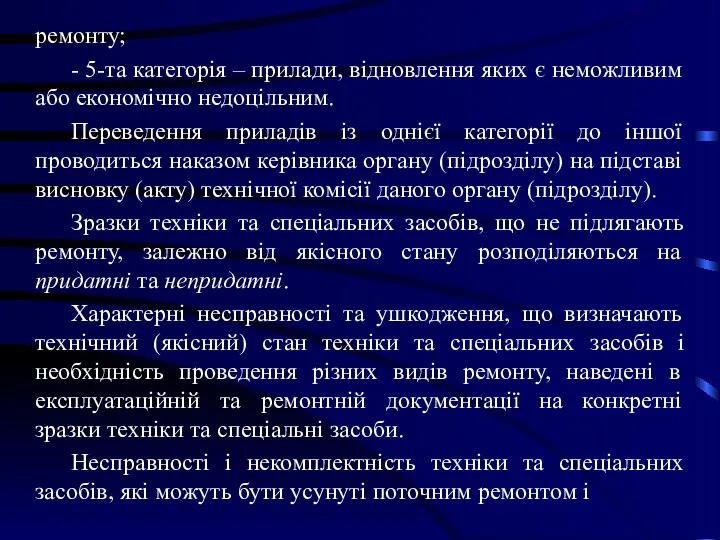 ремонту;

- 5-та категорія – прилади, відновлення яких є неможливим або економічно недоцільним.

Переведення приладів із однієї категорії до іншої проводиться наказом керівника органу (підрозділу) на підставі висновку (акту) технічної комісії даного органу (підрозділу).

Зразки техніки та спеціальних засобів, що не підлягають ремонту, залежно від якісного стану розподіляються на придатні та непридатні.

Характерні несправності та ушкодження, що визначають технічний (якісний) стан техніки та спеціальних засобів і необхідність проведення різних видів ремонту, наведені в експлуатаційній та ремонтній документації на конкретні зразки техніки та спеціальні засоби.

Несправності і некомплектність техніки та спеціальних засобів, які можуть бути усунуті поточним ремонтом і